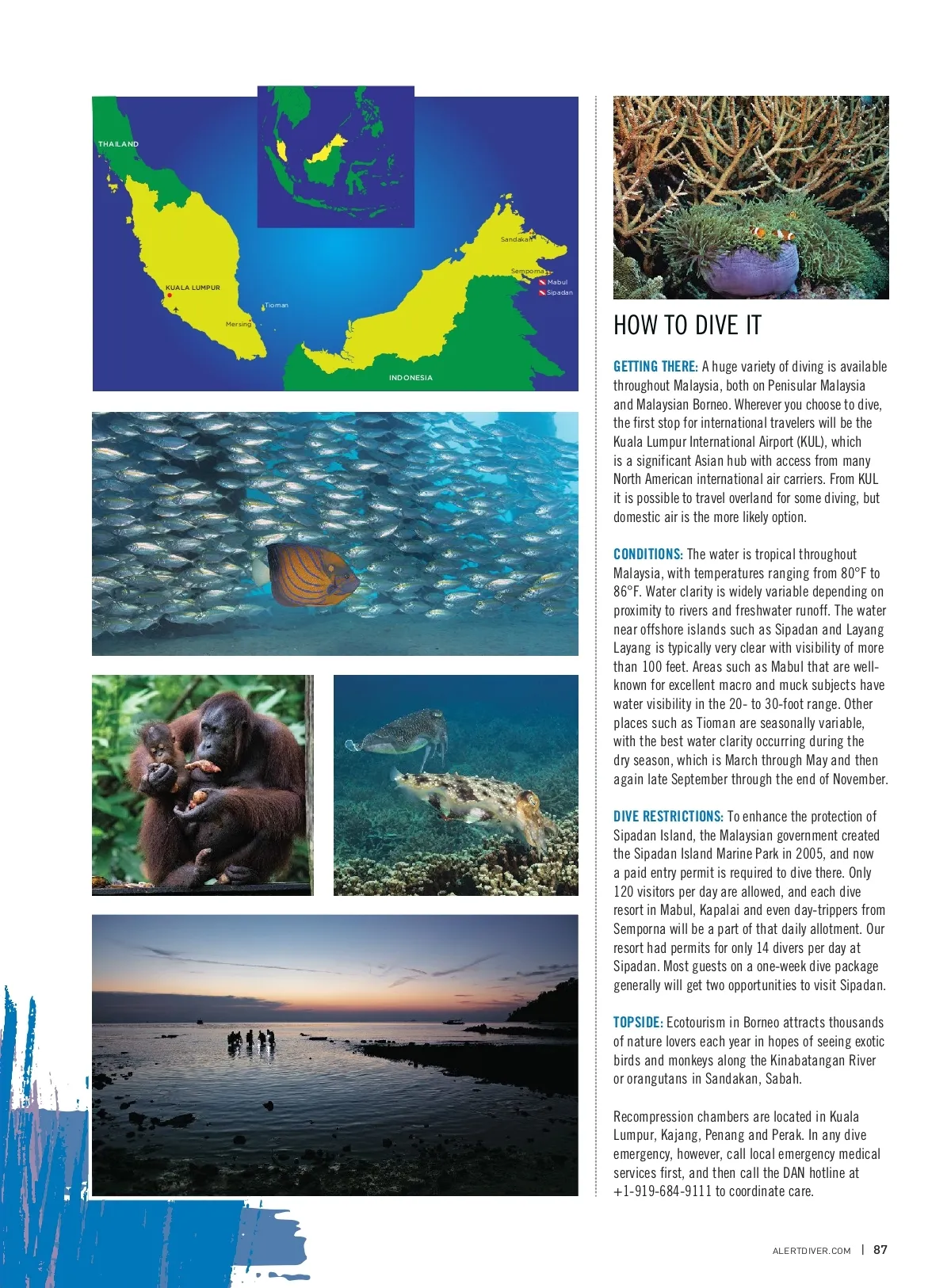 THAILAND

KUALA LUMPUR

Tioman

Mersing

Sandakan

Semporna

Mabul

Sipadan

INDONESIA

HOW TO DIVE IT

GETTING THERE: A huge variety of diving is available throughout Malaysia, both on Penisular Malaysia and Malaysian Borneo. Wherever you choose to dive, the first stop for international travelers will be the Kuala Lumpur International Airport (KUL), which is a significant Asian hub with access from many North American international air carriers. From KUL it is possible to travel overland for some diving, but domestic air is the more likely option.

CONDITIONS: The water is tropical throughout Malaysia, with temperatures ranging from 80°F to 86°F. Water clarity is widely variable depending on proximity to rivers and freshwater runoff. The water near offshore islands such as Sipadan and Layang Layang is typically very clear with visibility of more than 100 feet. Areas such as Mabul that are well-known for excellent macro and muck subjects have water visibility in the 20- to 30-foot range. Other places such as Tioman are seasonally variable, with the best water clarity occurring during the dry season, which is March through May and then again late September through the end of November.

DIVE RESTRICTIONS: To enhance the protection of Sipadan Island, the Malaysian government created the Sipadan Island Marine Park in 2005, and now a paid entry permit is required to dive there. Only 120 visitors per day are allowed, and each dive resort in Mabul, Kapalai and even day-trippers from Semporna will be a part of that daily allotment. Our resort had permits for only 14 divers per day at Sipadan. Most guests on a one-week dive package generally will get two opportunities to visit Sipadan.

TOPSIDE: Ecotourism in Borneo attracts thousands of nature lovers each year in hopes of seeing exotic birds and monkeys along the Kinabatangan River or orangutans in Sandakan, Sabah.

Recompression chambers are located in Kuala Lumpur, Kajang, Penang and Perak. In any dive emergency, however, call local emergency medical services first, and then call the DAN hotline at +1-919-684-9111 to coordinate care.

ALERTDIVER.COM | 87